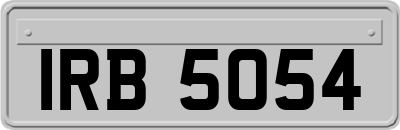 IRB 5054